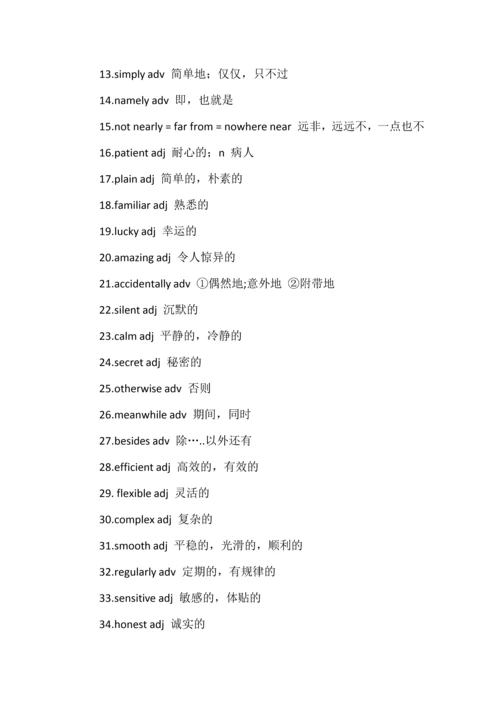 13.simply adv 简单地；仅仅，只不过

14.namely adv 即，也就是

15.not nearly = far from = nowhere near 远非，远远不，一点也不

16.patient adj 耐心的；n 病人

17.plain adj 简单的，朴素的

18.familiar adj 熟悉的

19.lucky adj 幸运的

20.amazing adj 令人惊异的

21.accidentally adv ①偶然地;意外地 ②附带地

22.silent adj 沉默的

23.calm adj 平静的，冷静的

24.secret adj 秘密的

25.otherwise adv 否则

26.meanwhile adv 期间，同时

27.besides adv 除…..以外还有

28.efficient adj 高效的，有效的

29. flexible adj 灵活的

30.complex adj 复杂的

31.smooth adj 平稳的，光滑的，顺利的

32.regularly adv 定期的，有规律的

33.sensitive adj 敏感的，体贴的

34.honest adj 诚实的